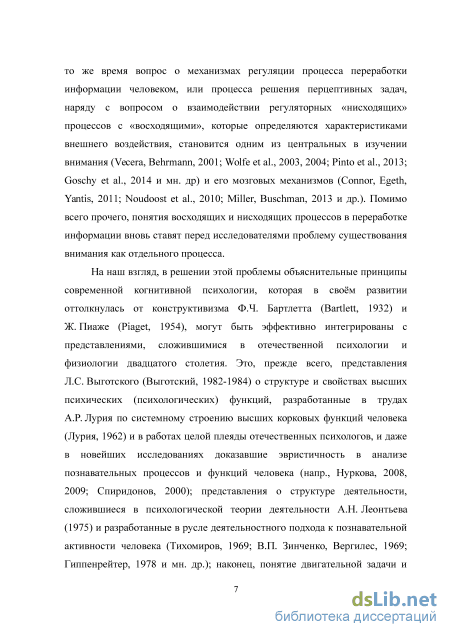 то же время вопрос о механизмах регуляции процесса переработки информации человеком, или процесса решения перцептивных задач, наряду с вопросом о взаимодействии регуляторных «нисходящих» процессов с «восходящими», которые определяются характеристиками внешнего воздействия, становится одним из центральных в изучении внимания (Vecera, Behrmann, 2001; Wolfe et al., 2003, 2004; Pinto et al., 2013; Goschy et al., 2014 и мн. др) и его мозговых механизмов (Connor, Egeth, Yantis, 2011; Noudoost et al., 2010; Miller, Buschman, 2013 и др.). Помимо всего прочего, понятия восходящих и нисходящих процессов в переработке информации вновь ставят перед исследователями проблему существования внимания как отдельного процесса.

На наш взгляд, в решении этой проблемы объяснительные принципы современной когнитивной психологии, которая в своём развитии оттолкнулась от конструктивизма Ф.Ч. Бартлетта (Bartlett, 1932) и Ж. Пиаже (Piaget, 1954), могут быть эффективно интегрированы с представлениями, сложившимися в отечественной психологии и физиологии двадцатого столетия. Это, прежде всего, представления Л.С. Выготского (Выготский, 1982-1984) о структуре и свойствах высших психических (психологических) функций, разработанные в трудах А.Р. Лурия по системному строению высших корковых функций человека (Лурия, 1962) и в работах целой плеяды отечественных психологов, и даже в новейших исследованиях доказавшие эвристичность в анализе познавательных процессов и функций человека (напр., Нуркова, 2008, 2009; Спиридонов, 2000); представления о структуре деятельности, сложившиеся в психологической теории деятельности А.Н. Леонтьева (1975) и разработанные в русле деятельностного подхода к познавательной активности человека (Тихомиров, 1969; В.П. Зинченко, Вергилес, 1969; Гиппенрейтер, 1978 и мн. др.); наконец, понятие двигательной задачи и

7

dsLib.net
библиотека диссертаций